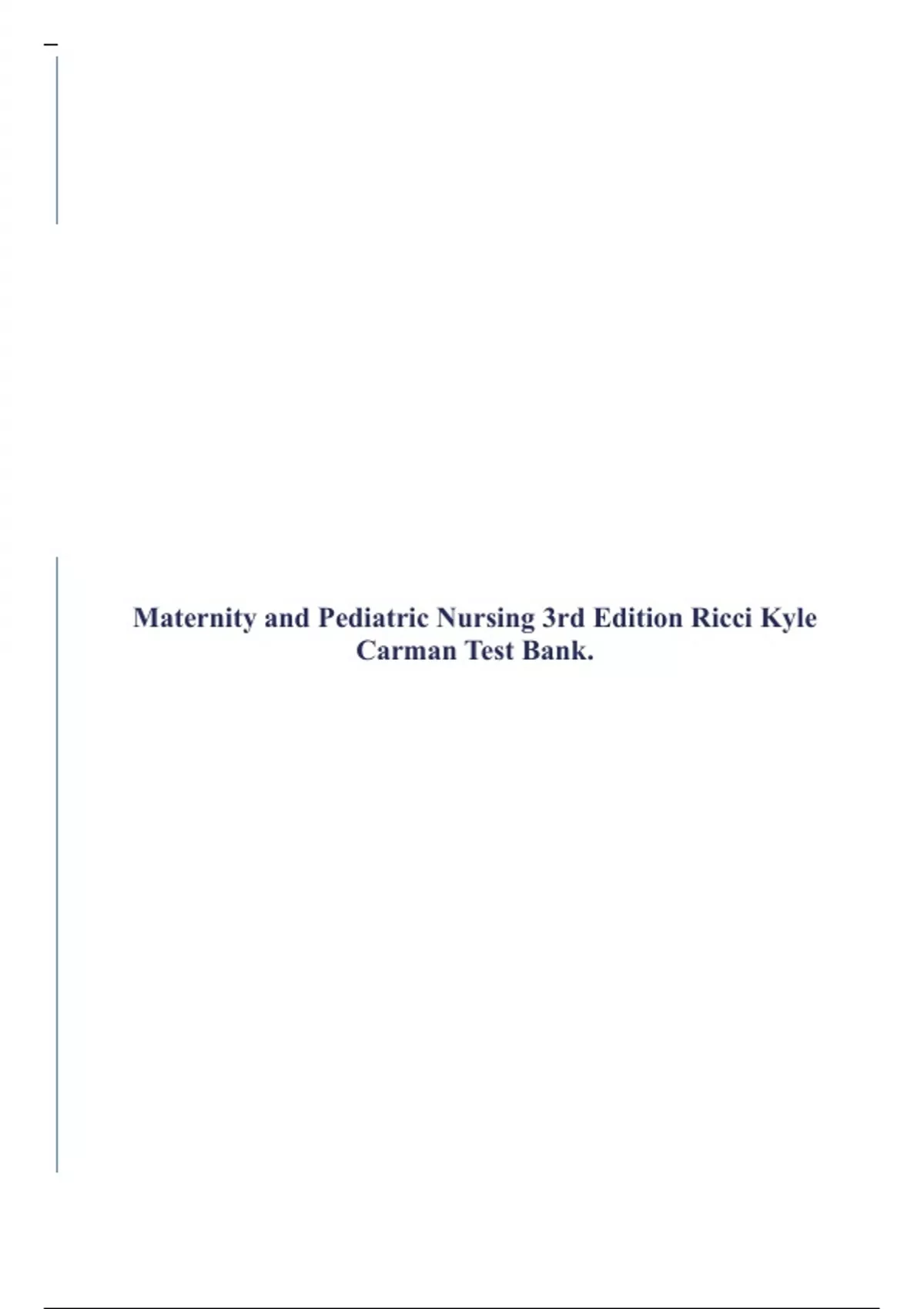 Maternity and Pediatric Nursing 3rd Edition Ricci Kyle Carman Test Bank.